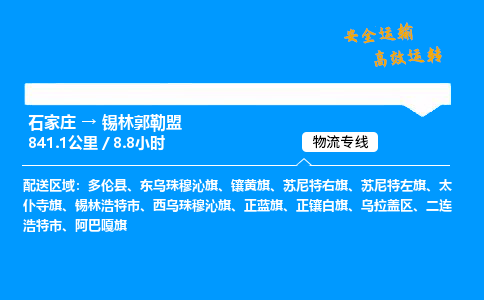 安全运输
高效运转

石家庄 → 锡林郭勒盟
841.1公里 / 8.8小时

物流专线

配送区域：多伦县、东乌珠穆沁旗、镶黄旗、苏尼特右旗、苏尼特左旗、太仆寺旗、锡林浩特市、西乌珠穆沁旗、正蓝旗、正镶白旗、乌拉盖区、二连浩特市、阿巴嘎旗